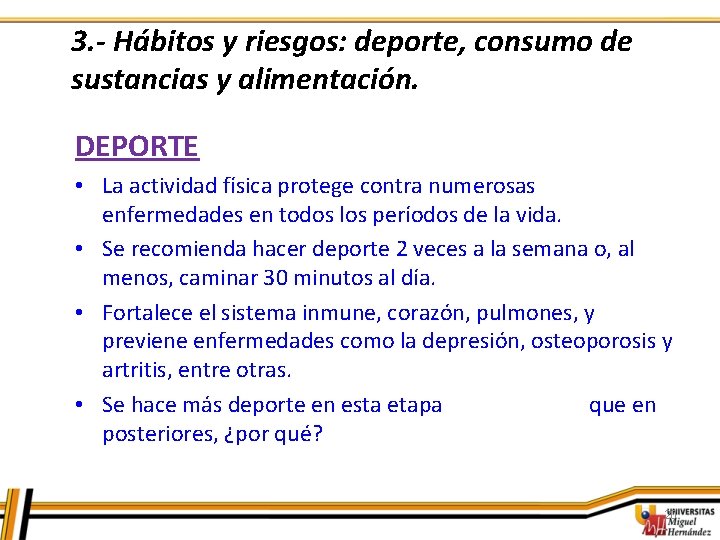 3.- Hábitos y riesgos: deporte, consumo de sustancias y alimentación.

DEPORTE

• La actividad física protege contra numerosas enfermedades en todos los períodos de la vida.

• Se recomienda hacer deporte 2 veces a la semana o, al menos, caminar 30 minutos al día.

• Fortalece el sistema inmune, corazón, pulmones, y previene enfermedades como la depresión, osteoporosis y artritis, entre otras.

• Se hace más deporte en esta etapa que en posteriores, ¿por qué?

UNIVERSITAS
Miguel
Hernández